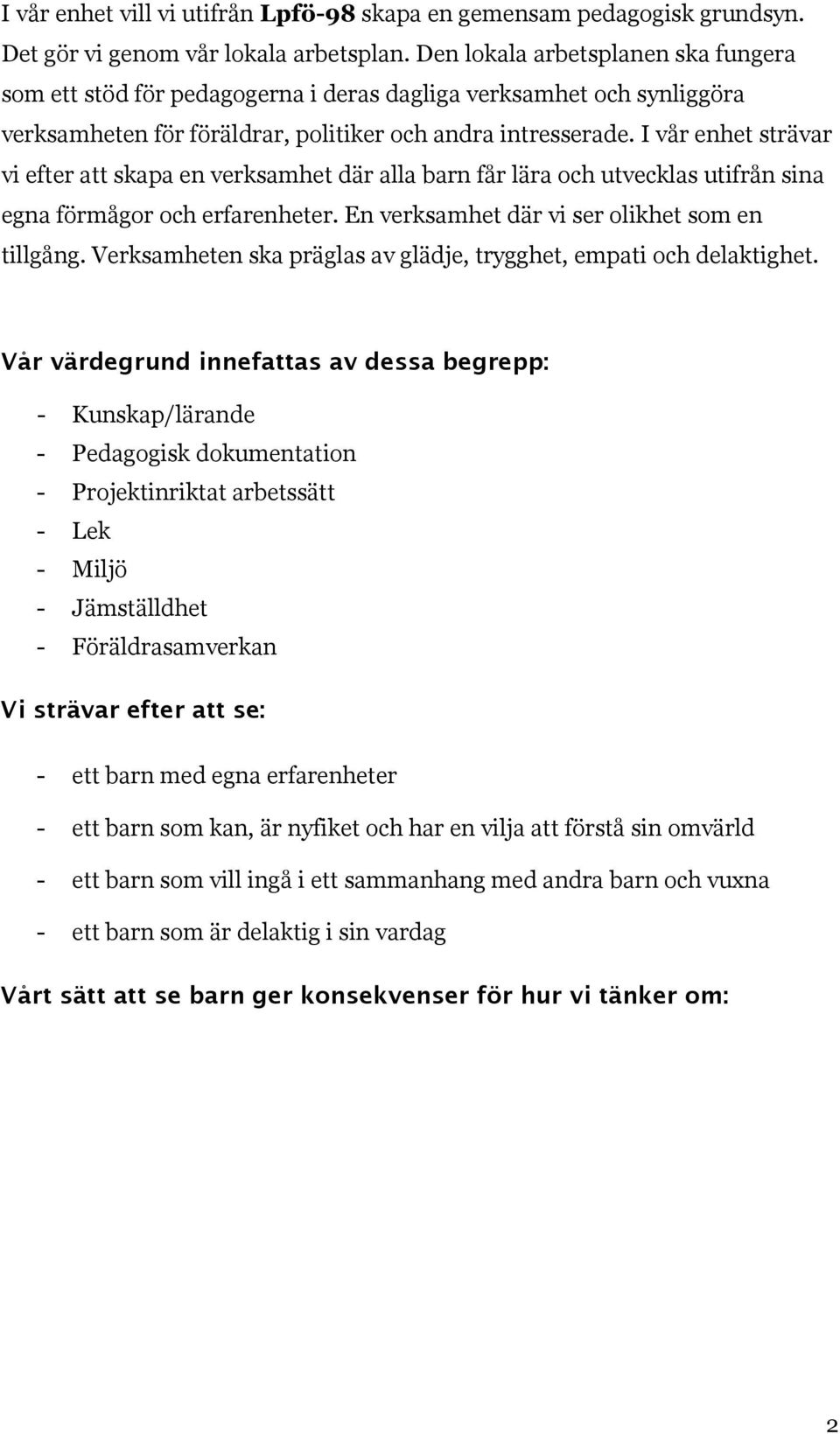 I vår enhet vill vi utifrån Lpfö-98 skapa en gemensam pedagogisk grundsyn. Det gör vi genom vår lokala arbetsplan. Den lokala arbetsplanen ska fungera som ett stöd för pedagogerna i deras dagliga verksamhet och synliggöra verksamheten för föräldrar, politiker och andra intresserade. I vår enhet strävar vi efter att skapa en verksamhet där alla barn får lära och utvecklas utifrån sina egna förmågor och erfarenheter. En verksamhet där vi ser olikhet som en tillgång. Verksamheten ska präglas av glädje, trygghet, empati och delaktighet.

Vår värdegrund innefattas av dessa begrepp:

- Kunskap/lärande
- Pedagogisk dokumentation
- Projektinriktat arbetssätt
- Lek
- Miljö
- Jämställdhet
- Föräldrasamverkan

Vi strävar efter att se:

- ett barn med egna erfarenheter
- ett barn som kan, är nyfiket och har en vilja att förstå sin omvärld
- ett barn som vill ingå i ett sammanhang med andra barn och vuxna
- ett barn som är delaktig i sin vardag

Vårt sätt att se barn ger konsekvenser för hur vi tänker om:

2